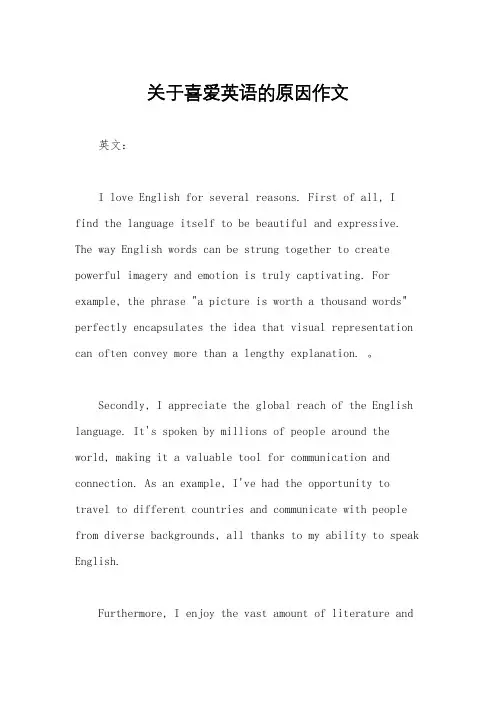 关于喜爱英语的原因作文

英文：

I love English for several reasons. First of all, I find the language itself to be beautiful and expressive. The way English words can be strung together to create powerful imagery and emotion is truly captivating. For example, the phrase "a picture is worth a thousand words" perfectly encapsulates the idea that visual representation can often convey more than a lengthy explanation. 。

Secondly, I appreciate the global reach of the English language. It's spoken by millions of people around the world, making it a valuable tool for communication and connection. As an example, I've had the opportunity to travel to different countries and communicate with people from diverse backgrounds, all thanks to my ability to speak English.

Furthermore, I enjoy the vast amount of literature and